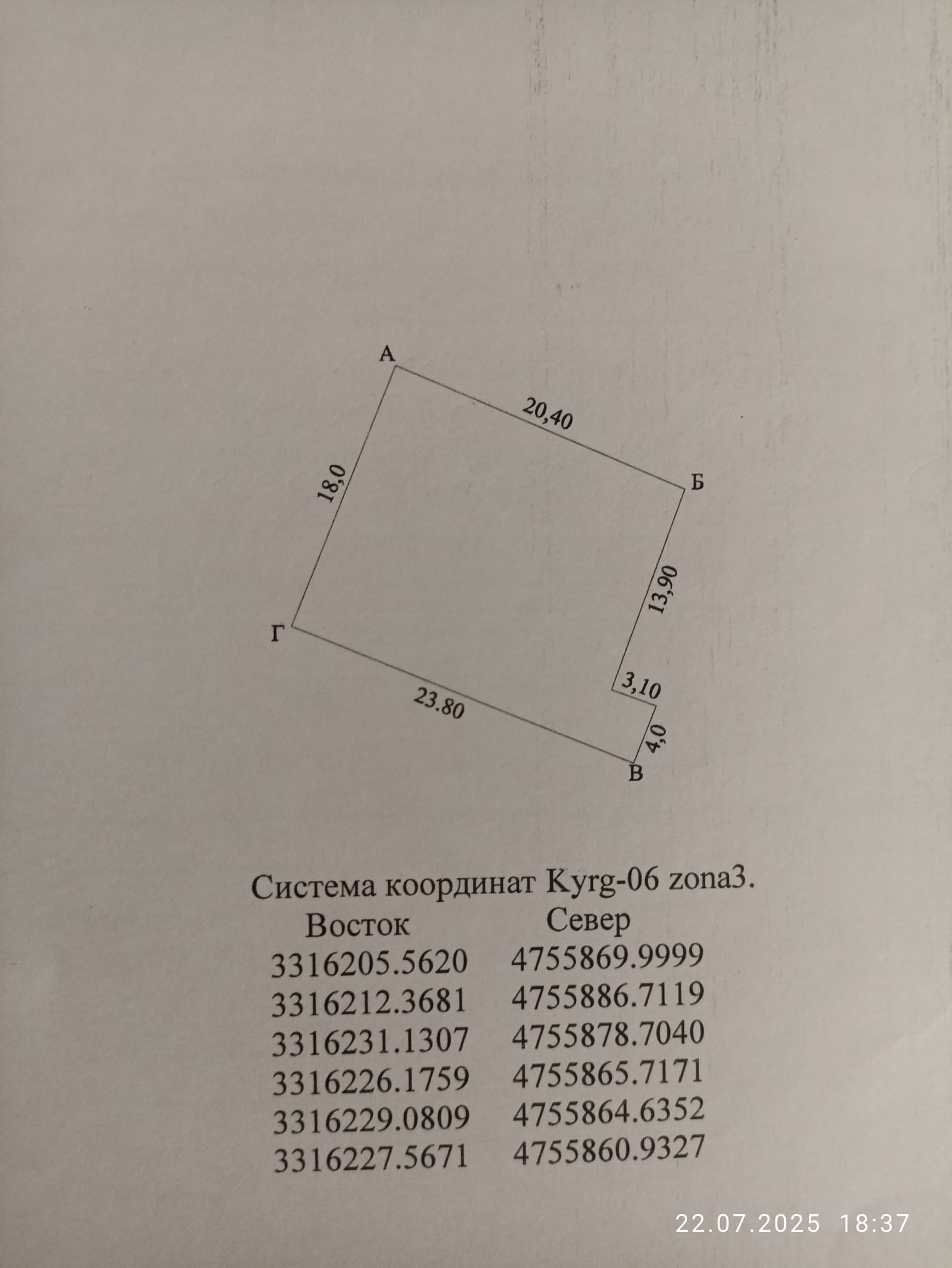 А
20,40
Б
18,0
13,90
Г
3,10
23.80
4,0
В

Система координат Kyrg-06 zona3.

| Восток | Север |
|---|---|
| 3316205.5620 | 4755869.9999 |
| 3316212.3681 | 4755886.7119 |
| 3316231.1307 | 4755878.7040 |
| 3316226.1759 | 4755865.7171 |
| 3316229.0809 | 4755864.6352 |
| 3316227.5671 | 4755860.9327 |

22.07.2025 18:37